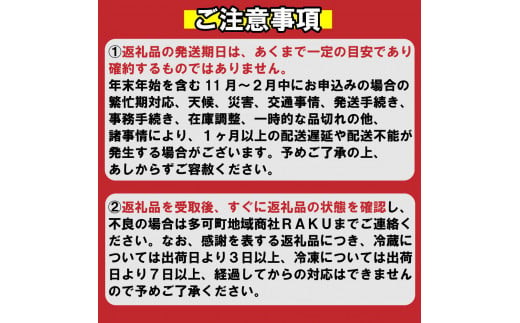 ご注意事項

①返礼品の発送期日は、あくまで一定の目安であり確約するものではありません。
年末年始を含む１１月～２月中にお申込みの場合の繁忙期対応、天候、災害、交通事情、発送手続き、事務手続き、在庫調整、一時的な品切れの他、諸事情により、１ヶ月以上の配送遅延や配送不能が発生する場合がございます。予めご了承の上、あしからずご容赦ください。

②返礼品を受取後、すぐに返礼品の状態を確認し、不良の場合は多可町地域商社ＲＡＫＵまでご連絡ください。なお、感謝を表する返礼品につき、冷蔵については出荷日より３日以上、冷凍については出荷日より７日以上、経過してからの対応はできませんので予めご了承ください。